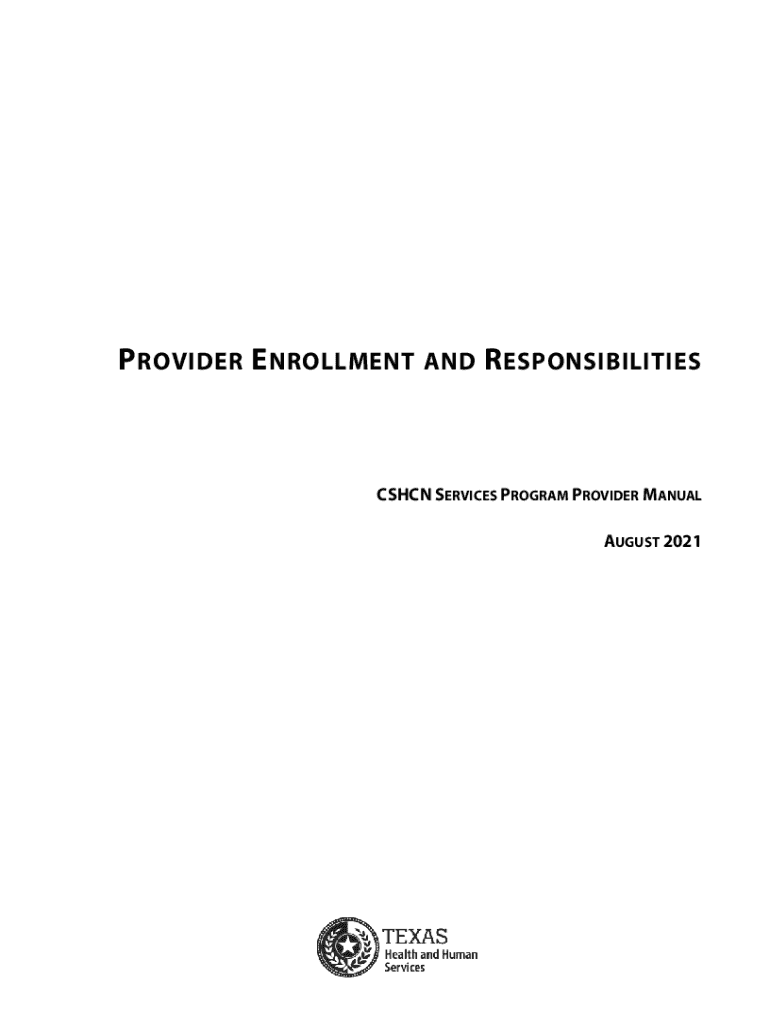 PROVIDER ENROLLMENT AND RESPONSIBILITIES

CSHCN SERVICES PROGRAM PROVIDER MANUAL

AUGUST 2021

TEXAS
Health and Human
Services